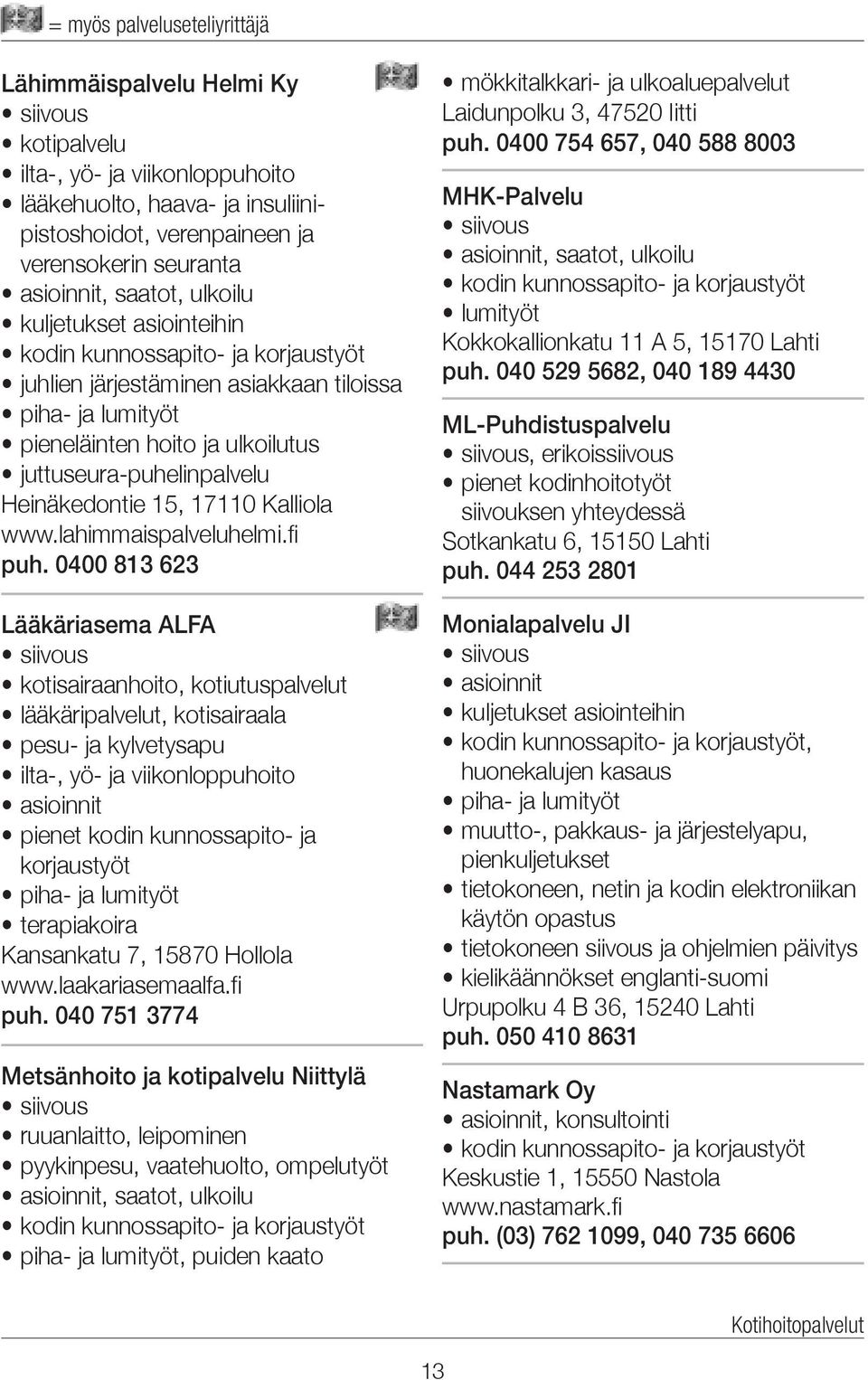 = myös palveluseteliyrittäjä

Lähimmäispalvelu Helmi Ky
• siivous
• kotipalvelu
• ilta-, yö- ja viikonloppuhoito
• lääkehuolto, haava- ja insuliinipistoshoidot, verenpaineen ja verensokerin seuranta
• asioinnit, saatot, ulkoilu
• kuljetukset asiointeihin
• kodin kunnossapito- ja korjaustyöt
• juhlien järjestäminen asiakkaan tiloissa
• piha- ja lumityöt
• pieneläinten hoito ja ulkoilutus
• juttuseura-puhelinpalvelu
Heinäkedontie 15, 17110 Kalliola
www.lahimmaispalveluhelmi.fi
puh. 0400 813 623

Lääkäriasema ALFA
• siivous
• kotisairaanhoito, kotiutuspalvelut
• lääkäripalvelut, kotisairaala
• pesu- ja kylvetysapu
• ilta-, yö- ja viikonloppuhoito
• asioinnit
• pienet kodin kunnossapito- ja korjaustyöt
• piha- ja lumityöt
• terapiakoira
Kansankatu 7, 15870 Hollola
www.laakariasemaalfa.fi
puh. 040 751 3774

Metsänhoito ja kotipalvelu Niittylä
• siivous
• ruuanlaitto, leipominen
• pyykinpesu, vaatehuolto, ompelutyöt
• asioinnit, saatot, ulkoilu
• kodin kunnossapito- ja korjaustyöt
• piha- ja lumityöt, puiden kaato

• mökkitalkkari- ja ulkoaluepalvelut
Laidunpolku 3, 47520 Iitti
puh. 0400 754 657, 040 588 8003

MHK-Palvelu
• siivous
• asioinnit, saatot, ulkoilu
• kodin kunnossapito- ja korjaustyöt
• lumityöt
Kokkokallionkatu 11 A 5, 15170 Lahti
puh. 040 529 5682, 040 189 4430

ML-Puhdistuspalvelu
• siivous, erikoissiivous
• pienet kodinhoitotyöt siivouksen yhteydessä
Sotkankatu 6, 15150 Lahti
puh. 044 253 2801

Monialapalvelu JI
• siivous
• asioinnit
• kuljetukset asiointeihin
• kodin kunnossapito- ja korjaustyöt, huonekalujen kasaus
• piha- ja lumityöt
• muutto-, pakkaus- ja järjestelyapu, pienkuljetukset
• tietokoneen, netin ja kodin elektroniikan käytön opastus
• tietokoneen siivous ja ohjelmien päivitys
• kielikäännökset englanti-suomi
Urpupolku 4 B 36, 15240 Lahti
puh. 050 410 8631

Nastamark Oy
• asioinnit, konsultointi
• kodin kunnossapito- ja korjaustyöt
Keskustie 1, 15550 Nastola
www.nastamark.fi
puh. (03) 762 1099, 040 735 6606

Kotihoitopalvelut

13